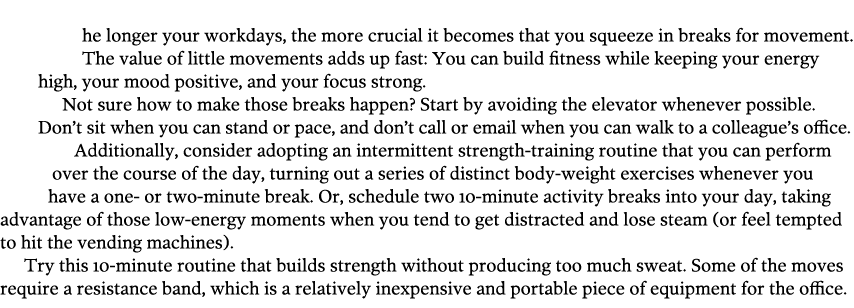 he longer your workdays, the more crucial it becomes that you squeeze in breaks for movement. The value of little movements adds up fast: You can build fitness while keeping your energy high, your mood positive, and your focus strong.

Not sure how to make those breaks happen? Start by avoiding the elevator whenever possible. Don't sit when you can stand or pace, and don't call or email when you can walk to a colleague's office.

Additionally, consider adopting an intermittent strength-training routine that you can perform over the course of the day, turning out a series of distinct body-weight exercises whenever you have a one- or two-minute break. Or, schedule two 10-minute activity breaks into your day, taking advantage of those low-energy moments when you tend to get distracted and lose steam (or feel tempted to hit the vending machines).

Try this 10-minute routine that builds strength without producing too much sweat. Some of the moves require a resistance band, which is a relatively inexpensive and portable piece of equipment for the office.